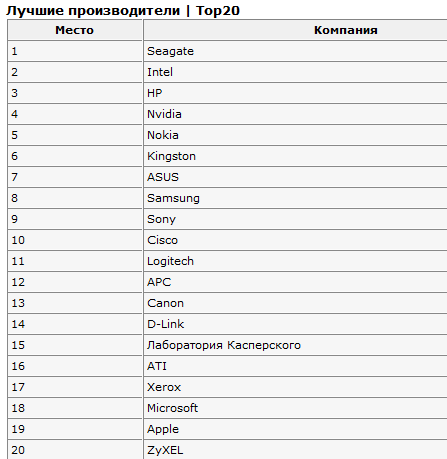 Лучшие производители | Top20

| Место | Компания |
|---|---|
| 1 | Seagate |
| 2 | Intel |
| 3 | HP |
| 4 | Nvidia |
| 5 | Nokia |
| 6 | Kingston |
| 7 | ASUS |
| 8 | Samsung |
| 9 | Sony |
| 10 | Cisco |
| 11 | Logitech |
| 12 | APC |
| 13 | Canon |
| 14 | D-Link |
| 15 | Лаборатория Касперского |
| 16 | ATI |
| 17 | Xerox |
| 18 | Microsoft |
| 19 | Apple |
| 20 | ZyXEL |